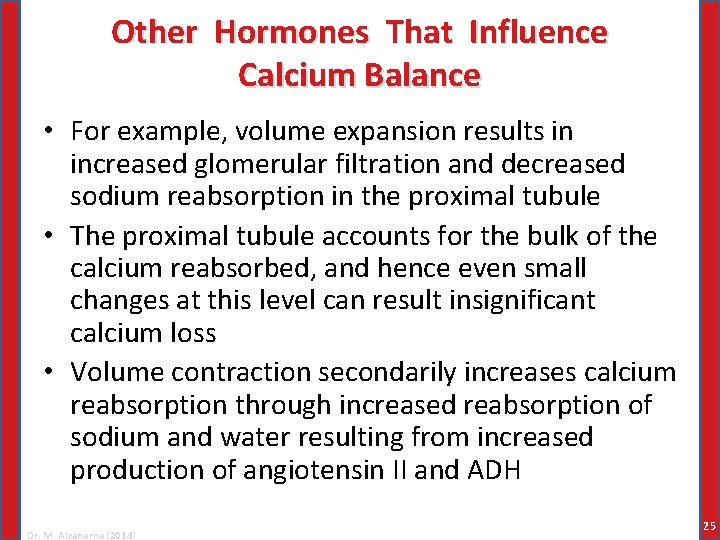 Other Hormones That Influence Calcium Balance

• For example, volume expansion results in increased glomerular filtration and decreased sodium reabsorption in the proximal tubule

• The proximal tubule accounts for the bulk of the calcium reabsorbed, and hence even small changes at this level can result insignificant calcium loss

• Volume contraction secondarily increases calcium reabsorption through increased reabsorption of sodium and water resulting from increased production of angiotensin II and ADH

Dr. M. Alzaharna (2014)

25